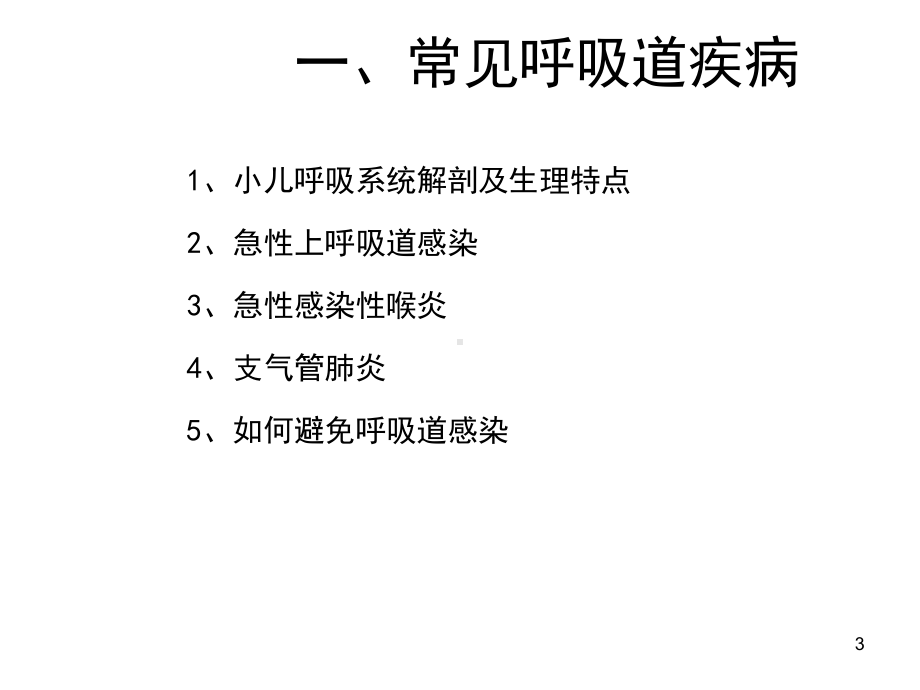 一、常见呼吸道疾病

1、小儿呼吸系统解剖及生理特点

2、急性上呼吸道感染

3、急性感染性喉炎

4、支气管肺炎

5、如何避免呼吸道感染

3